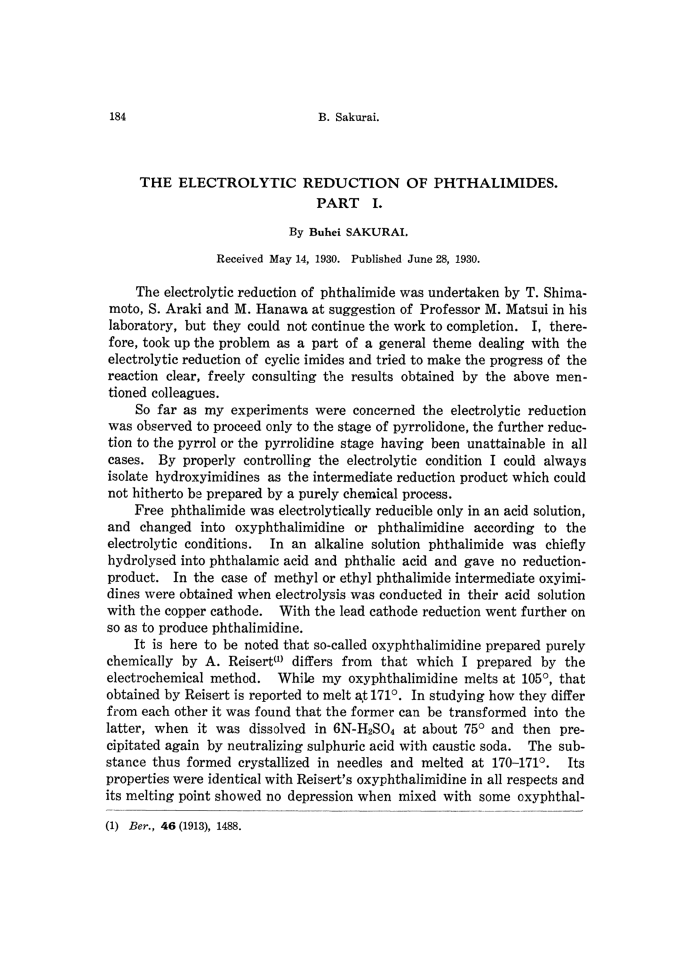 184 B. Sakurai.

THE ELECTROLYTIC REDUCTION OF PHTHALIMIDES. PART I.

By Buhei SAKURAI.

Received May 14, 1930. Published June 28, 1930.

The electrolytic reduction of phthalimide was undertaken by T. Shimamoto, S. Araki and M. Hanawa at suggestion of Professor M. Matsui in his laboratory, but they could not continue the work to completion. I, therefore, took up the problem as a part of a general theme dealing with the electrolytic reduction of cyclic imides and tried to make the progress of the reaction clear, freely consulting the results obtained by the above mentioned colleagues.

So far as my experiments were concerned the electrolytic reduction was observed to proceed only to the stage of pyrrolidone, the further reduction to the pyrrol or the pyrrolidine stage having been unattainable in all cases. By properly controlling the electrolytic condition I could always isolate hydroxyimidines as the intermediate reduction product which could not hitherto be prepared by a purely chemical process.

Free phthalimide was electrolytically reducible only in an acid solution, and changed into oxyphthalimidine or phthalimidine according to the electrolytic conditions. In an alkaline solution phthalimide was chiefly hydrolysed into phthalamic acid and phthalic acid and gave no reduction-product. In the case of methyl or ethyl phthalimide intermediate oxyimidines were obtained when electrolysis was conducted in their acid solution with the copper cathode. With the lead cathode reduction went further on so as to produce phthalimidine.

It is here to be noted that so-called oxyphthalimidine prepared purely chemically by A. Reisert$^{(1)}$ differs from that which I prepared by the electrochemical method. While my oxyphthalimidine melts at 105°, that obtained by Reisert is reported to melt at 171°. In studying how they differ from each other it was found that the former can be transformed into the latter, when it was dissolved in 6N-$H_2SO_4$ at about 75° and then precipitated again by neutralizing sulphuric acid with caustic soda. The substance thus formed crystallized in needles and melted at 170–171°. Its properties were identical with Reisert's oxyphthalimidine in all respects and its melting point showed no depression when mixed with some oxyphthal-

(1) Ber., 46 (1913), 1488.